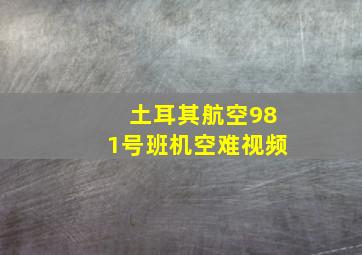 土耳其航空981号班机空难视频